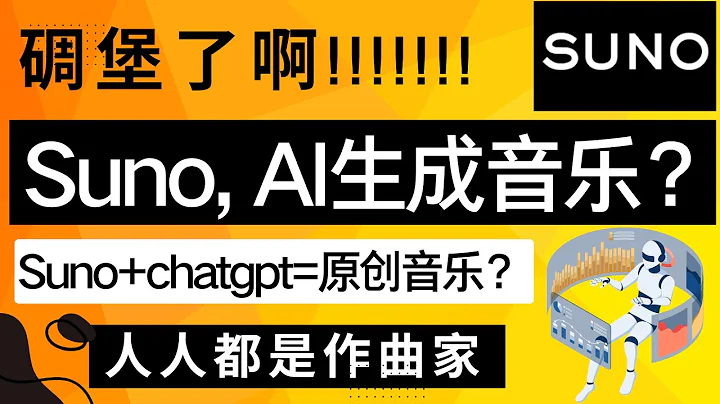 碉堡了啊!!!!!!!

SUNO

Suno, AI生成音乐？

Suno+chatgpt=原创音乐？

人人都是作曲家